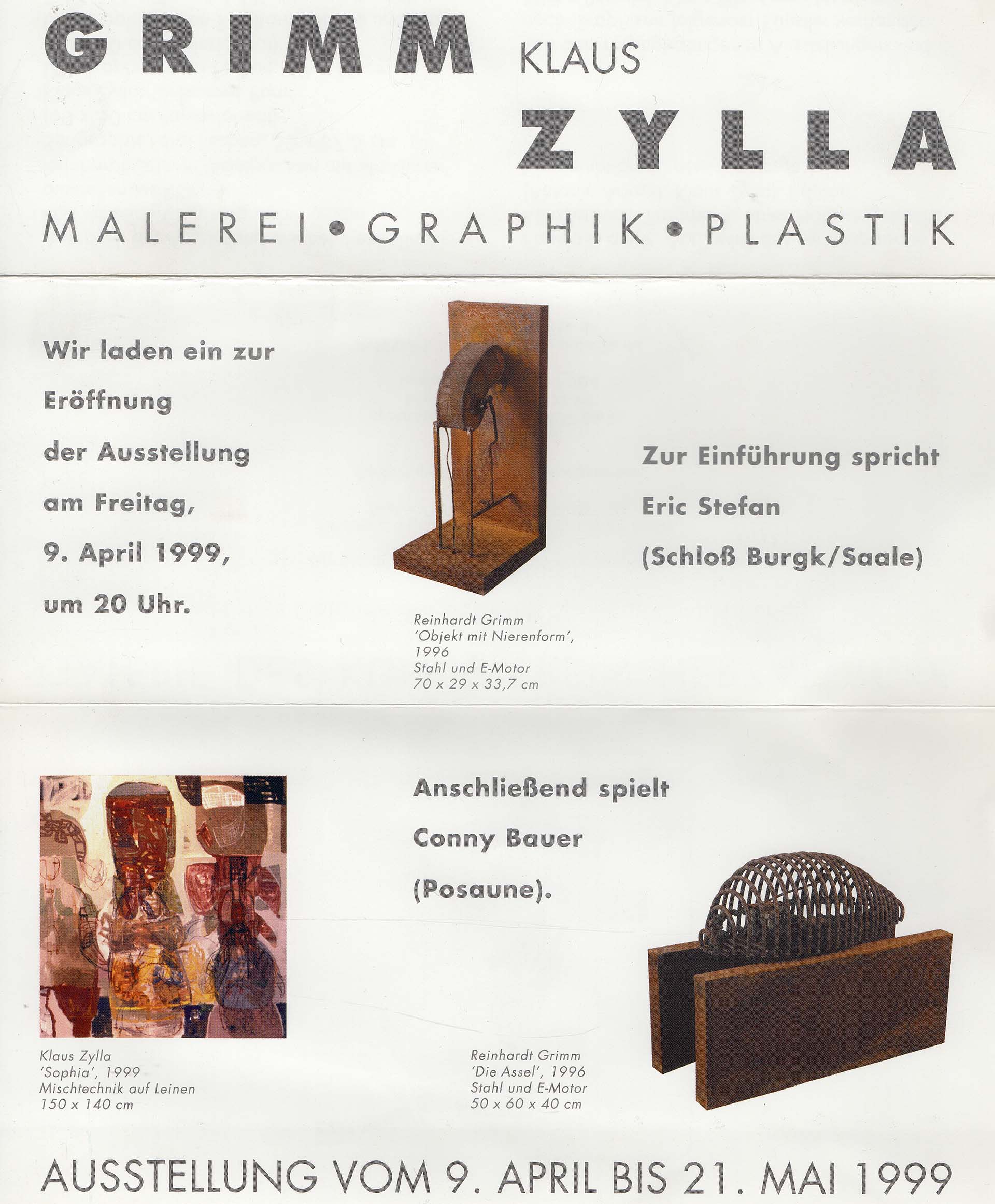 GRIMM KLAUS

ZYLLA

MALEREI • GRAPHIK • PLASTIK

Wir laden ein zur Eröffnung der Ausstellung am Freitag, 9. April 1999, um 20 Uhr.

Reinhardt Grimm
'Objekt mit Nierenform',
1996
Stahl und E-Motor
70 x 29 x 33,7 cm

Zur Einführung spricht Eric Stefan (Schloß Burgk/Saale)

Klaus Zylla
'Sophia', 1999
Mischtechnik auf Leinen
150 x 140 cm

Anschließend spielt Conny Bauer (Posaune).

Reinhardt Grimm
'Die Assel', 1996
Stahl und E-Motor
50 x 60 x 40 cm

AUSSTELLUNG VOM 9. APRIL BIS 21. MAI 1999